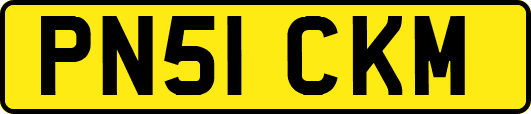 PN51 CKM